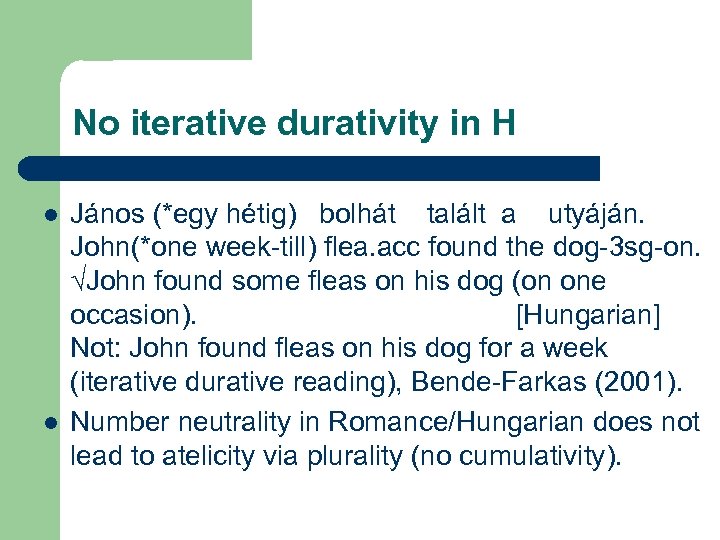 No iterative durativity in H

- János (*egy hétig) bolhát talált a utyáján.
John(*one week-till) flea.acc found the dog-3sg-on.
√John found some fleas on his dog (on one occasion). [Hungarian]
Not: John found fleas on his dog for a week (iterative durative reading), Bende-Farkas (2001).
- Number neutrality in Romance/Hungarian does not lead to atelicity via plurality (no cumulativity).